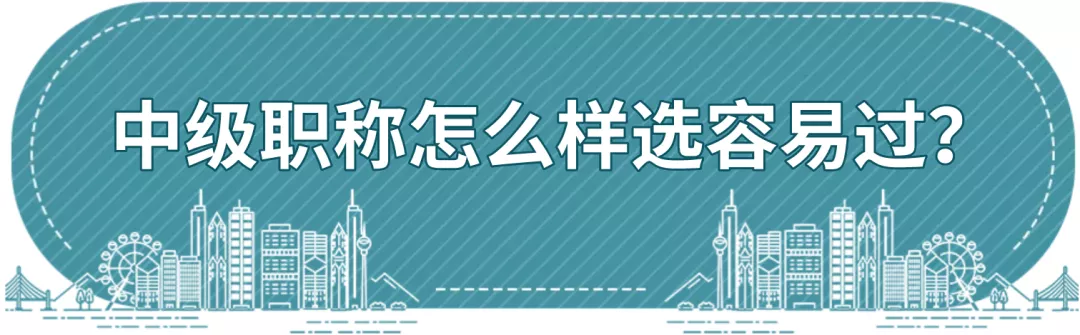 中级职称怎么样选容易过?